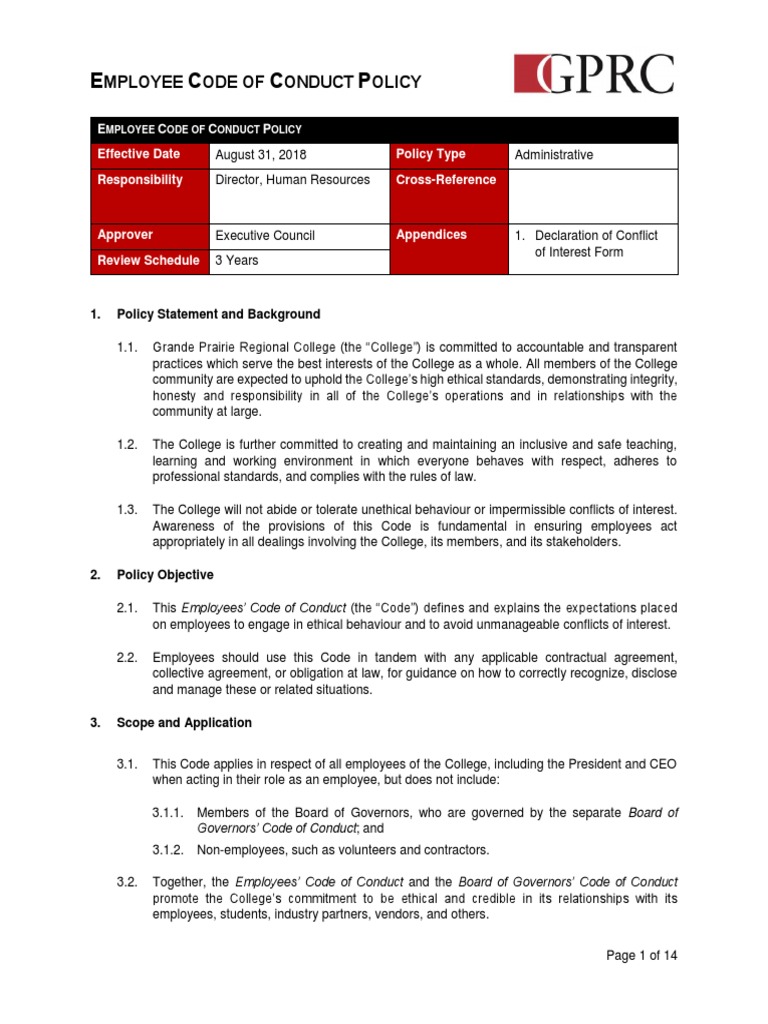 EMPLOYEE CODE OF CONDUCT POLICY

GPRC

| EMPLOYEE CODE OF CONDUCT POLICY | | | |
|---|---|---|---|
| Effective Date | August 31, 2018 | Policy Type | Administrative |
| Responsibility | Director, Human Resources | Cross-Reference | |
| Approver | Executive Council | Appendices | 1. Declaration of Conflict of Interest Form |
| Review Schedule | 3 Years | | |

1. Policy Statement and Background

1.1. Grande Prairie Regional College (the "College") is committed to accountable and transparent practices which serve the best interests of the College as a whole. All members of the College community are expected to uphold the College's high ethical standards, demonstrating integrity, honesty and responsibility in all of the College's operations and in relationships with the community at large.

1.2. The College is further committed to creating and maintaining an inclusive and safe teaching, learning and working environment in which everyone behaves with respect, adheres to professional standards, and complies with the rules of law.

1.3. The College will not abide or tolerate unethical behaviour or impermissible conflicts of interest. Awareness of the provisions of this Code is fundamental in ensuring employees act appropriately in all dealings involving the College, its members, and its stakeholders.

2. Policy Objective

2.1. This Employees' Code of Conduct (the "Code") defines and explains the expectations placed on employees to engage in ethical behaviour and to avoid unmanageable conflicts of interest.

2.2. Employees should use this Code in tandem with any applicable contractual agreement, collective agreement, or obligation at law, for guidance on how to correctly recognize, disclose and manage these or related situations.

3. Scope and Application

3.1. This Code applies in respect of all employees of the College, including the President and CEO when acting in their role as an employee, but does not include:

3.1.1. Members of the Board of Governors, who are governed by the separate Board of Governors' Code of Conduct; and

3.1.2. Non-employees, such as volunteers and contractors.

3.2. Together, the Employees' Code of Conduct and the Board of Governors' Code of Conduct promote the College's commitment to be ethical and credible in its relationships with its employees, students, industry partners, vendors, and others.

Page 1 of 14